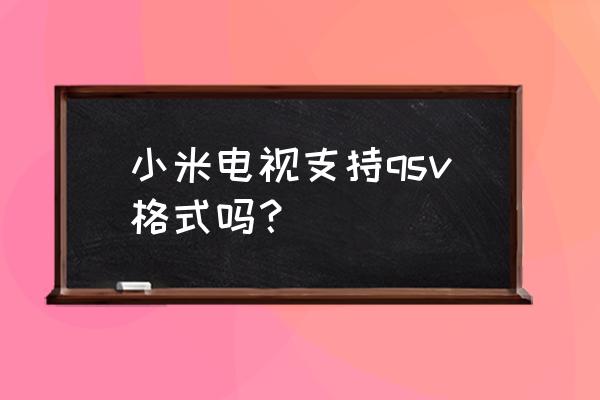 小米电视支持qsv格式吗？